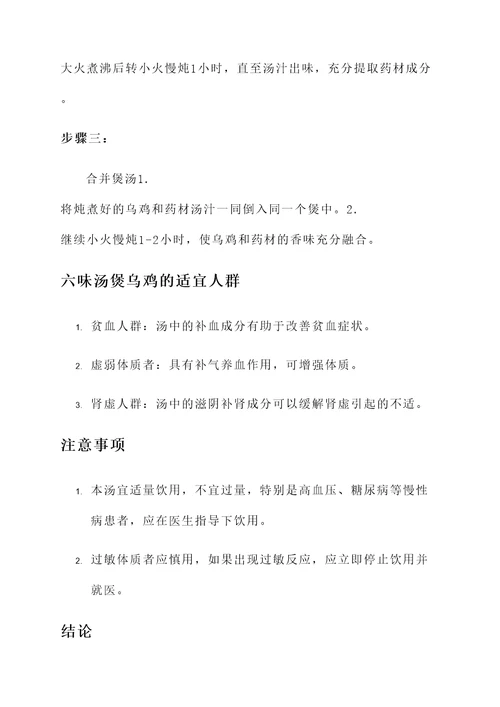 大火煮沸后转小火慢炖1小时，直至汤汁出味，充分提取药材成分。

步骤三：

合并煲汤1.
将炖煮好的乌鸡和药材汤汁一同倒入同一个煲中。2.
继续小火慢炖1-2小时，使乌鸡和药材的香味充分融合。

六味汤煲乌鸡的适宜人群

1. 贫血人群：汤中的补血成分有助于改善贫血症状。

2. 虚弱体质者：具有补气养血作用，可增强体质。

3. 肾虚人群：汤中的滋阴补肾成分可以缓解肾虚引起的不适。

注意事项

1. 本汤宜适量饮用，不宜过量，特别是高血压、糖尿病等慢性病患者，应在医生指导下饮用。

2. 过敏体质者应慎用，如果出现过敏反应，应立即停止饮用并就医。

结论